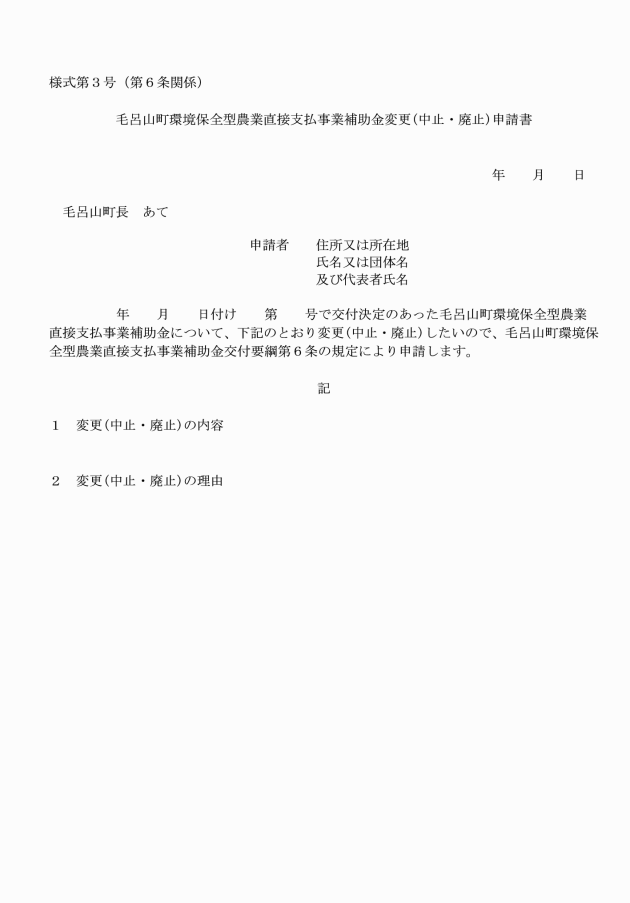 様式第３号（第６条関係）

毛呂山町環境保全型農業直接支払事業補助金変更(中止・廃止)申請書

年　　月　　日

毛呂山町長　あて

申請者　　住所又は所在地
氏名又は団体名
及び代表者氏名

年　　月　　日付け　　第　　号で交付決定のあった毛呂山町環境保全型農業直接支払事業補助金について、下記のとおり変更(中止・廃止)したいので、毛呂山町環境保全型農業直接支払事業補助金交付要綱第６条の規定により申請します。

記

１　変更(中止・廃止)の内容

２　変更(中止・廃止)の理由